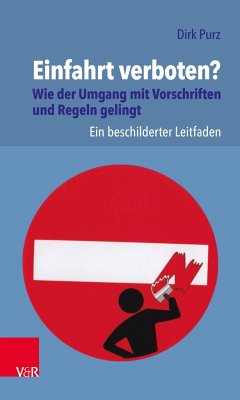 Dirk Purz

Einfahrt verboten?

Wie der Umgang mit Vorschriften und Regeln gelingt

Ein beschilderter Leitfaden

V&R